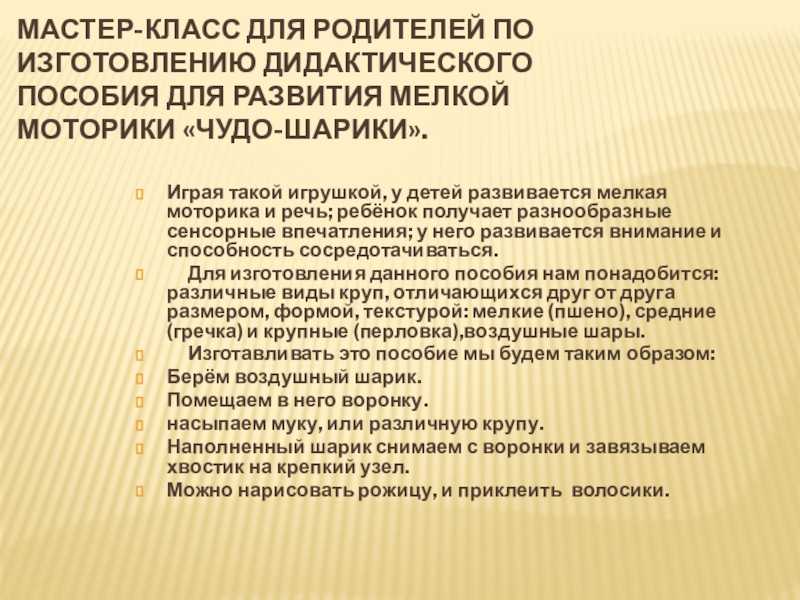 МАСТЕР-КЛАСС ДЛЯ РОДИТЕЛЕЙ ПО ИЗГОТОВЛЕНИЮ ДИДАКТИЧЕСКОГО ПОСОБИЯ ДЛЯ РАЗВИТИЯ МЕЛКОЙ МОТОРИКИ «ЧУДО-ШАРИКИ».

Играя такой игрушкой, у детей развивается мелкая моторика и речь; ребёнок получает разнообразные сенсорные впечатления; у него развивается внимание и способность сосредотачиваться.

Для изготовления данного пособия нам понадобится: различные виды круп, отличающихся друг от друга размером, формой, текстурой: мелкие (пшено), средние (гречка) и крупные (перловка),воздушные шары.

Изготавливать это пособие мы будем таким образом:

Берём воздушный шарик.

Помещаем в него воронку.

насыпаем муку, или различную крупу.

Наполненный шарик снимаем с воронки и завязываем хвостик на крепкий узел.

Можно нарисовать рожицу, и приклеить волосики.